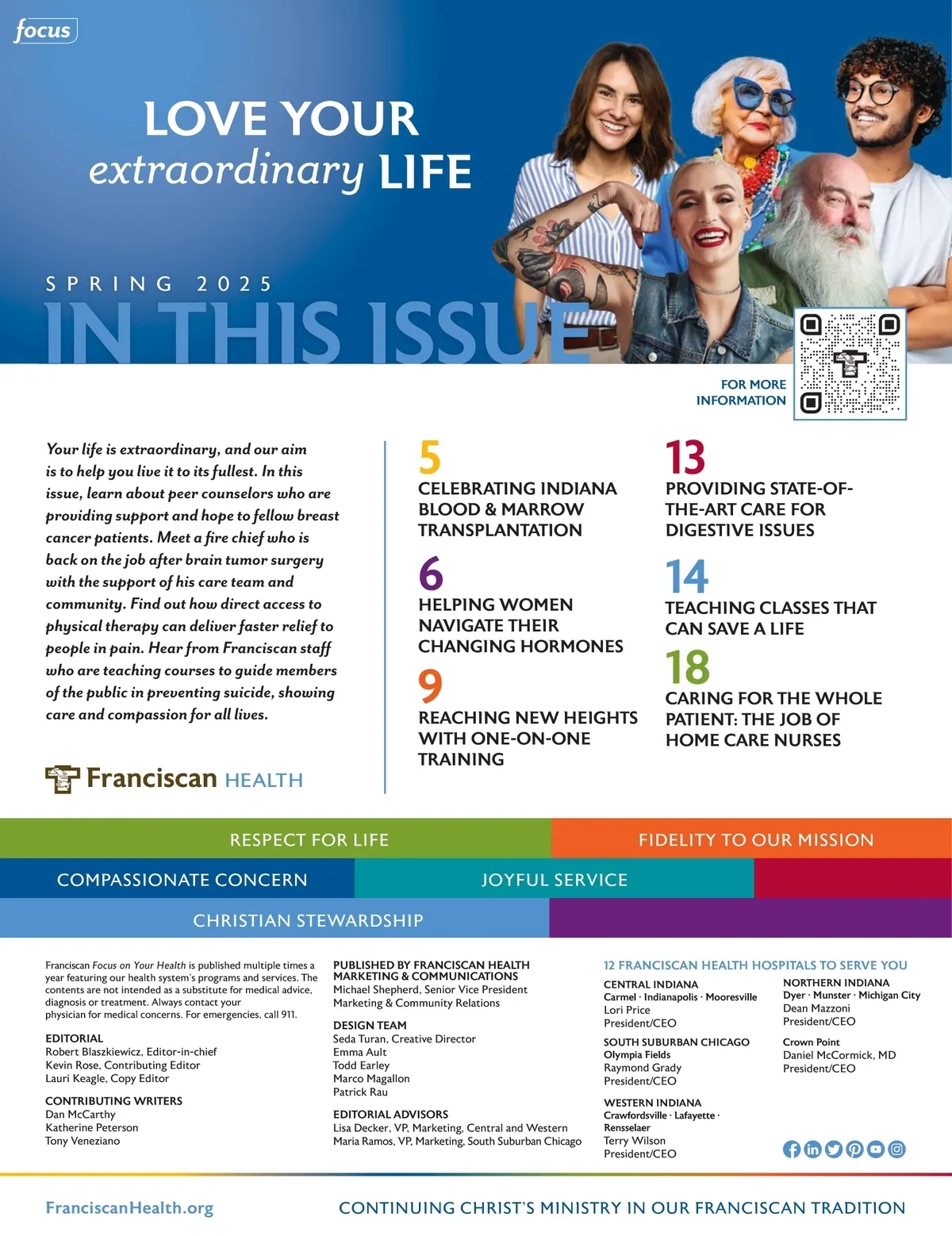 focus

LOVE YOUR extraordinary LIFE

SPRING 2025

IN THIS ISSUE

FOR MORE INFORMATION

Your life is extraordinary, and our aim is to help you live it to its fullest. In this issue, learn about peer counselors who are providing support and hope to fellow breast cancer patients. Meet a fire chief who is back on the job after brain tumor surgery with the support of his care team and community. Find out how direct access to physical therapy can deliver faster relief to people in pain. Hear from Franciscan staff who are teaching courses to guide members of the public in preventing suicide, showing care and compassion for all lives.

Franciscan HEALTH

5
CELEBRATING INDIANA BLOOD & MARROW TRANSPLANTATION

6
HELPING WOMEN NAVIGATE THEIR CHANGING HORMONES

9
REACHING NEW HEIGHTS WITH ONE-ON-ONE TRAINING

13
PROVIDING STATE-OF-THE-ART CARE FOR DIGESTIVE ISSUES

14
TEACHING CLASSES THAT CAN SAVE A LIFE

18
CARING FOR THE WHOLE PATIENT: THE JOB OF HOME CARE NURSES

RESPECT FOR LIFE
FIDELITY TO OUR MISSION
COMPASSIONATE CONCERN
JOYFUL SERVICE
CHRISTIAN STEWARDSHIP

Franciscan Focus on Your Health is published multiple times a year featuring our health system's programs and services. The contents are not intended as a substitute for medical advice, diagnosis or treatment. Always contact your physician for medical concerns. For emergencies, call 911.

EDITORIAL
Robert Blaszkiewicz, Editor-in-chief
Kevin Rose, Contributing Editor
Lauri Keagle, Copy Editor

CONTRIBUTING WRITERS
Dan McCarthy
Katherine Peterson
Tony Veneziano

PUBLISHED BY FRANCISCAN HEALTH MARKETING & COMMUNICATIONS
Michael Shepherd, Senior Vice President Marketing & Community Relations

DESIGN TEAM
Seda Turan, Creative Director
Emma Ault
Todd Earley
Marco Magallon
Patrick Rau

EDITORIAL ADVISORS
Lisa Decker, VP, Marketing, Central and Western
Maria Ramos, VP, Marketing, South Suburban Chicago

12 FRANCISCAN HEALTH HOSPITALS TO SERVE YOU

CENTRAL INDIANA
Carmel · Indianapolis · Mooresville
Lori Price
President/CEO

SOUTH SUBURBAN CHICAGO
Olympia Fields
Raymond Grady
President/CEO

WESTERN INDIANA
Crawfordsville · Lafayette · Rensselaer
Terry Wilson
President/CEO

NORTHERN INDIANA
Dyer · Munster · Michigan City
Dean Mazzoni
President/CEO

Crown Point
Daniel McCormick, MD
President/CEO

FranciscanHealth.org

CONTINUING CHRIST'S MINISTRY IN OUR FRANCISCAN TRADITION